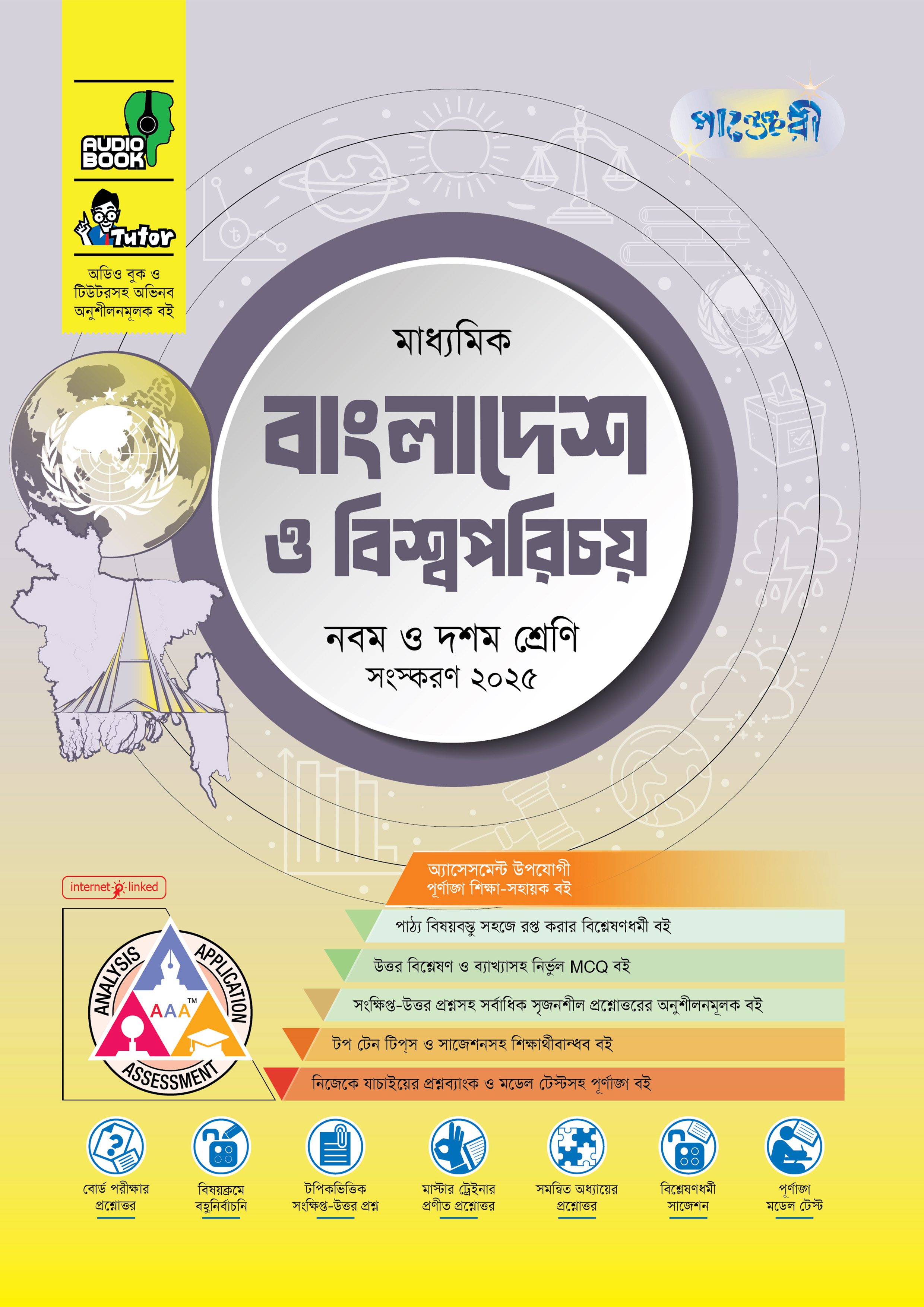 AUDIO BOOK

Tutor

অডিও বুক ও টিউটরসহ অভিনব অনুশীলনমূলক বই

পাঞ্জেরী

মাধ্যমিক

বাংলাদেশ ও বিশ্বপরিচয়

নবম ও দশম শ্রেণি

সংস্করণ ২০২৫

internet linked

ANALYSIS APPLICATION ASSESSMENT AAA™

অ্যাসেসমেন্ট উপযোগী পূর্ণাঙ্গ শিক্ষা-সহায়ক বই

পাঠ্য বিষয়বস্তু সহজে রপ্ত করার বিশ্লেষণধর্মী বই

উত্তর বিশ্লেষণ ও ব্যাখ্যাসহ নির্ভুল MCQ বই

সংক্ষিপ্ত-উত্তর প্রশ্নসহ সর্বাধিক সৃজনশীল প্রশ্নোত্তরের অনুশীলনমূলক বই

টপ টেন টিপ্‌স ও সাজেশনসহ শিক্ষার্থীবান্ধব বই

নিজেকে যাচাইয়ের প্রশ্নব্যাংক ও মডেল টেস্টসহ পূর্ণাঙ্গ বই

বোর্ড পরীক্ষার প্রশ্নোত্তর

বিষয়ক্রমে বহুনির্বাচনি

টপিকভিত্তিক সংক্ষিপ্ত-উত্তর প্রশ্ন

মাস্টার ট্রেইনার প্রণীত প্রশ্নোত্তর

সমন্বিত অধ্যায়ের প্রশ্নোত্তর

বিশ্লেষণধর্মী সাজেশন

পূর্ণাঙ্গ মডেল টেস্ট